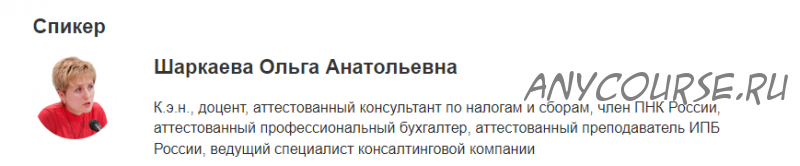 Спикер

Шаркаева Ольга Анатольевна

ANYCOURSE.RU

К.э.н., доцент, аттестованный консультант по налогам и сборам, член ПНК России, аттестованный профессиональный бухгалтер, аттестованный преподаватель ИПБ России, ведущий специалист консалтинговой компании